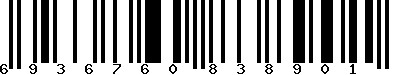 6 9 3 6 7 6 0 8 3 8 9 0 1